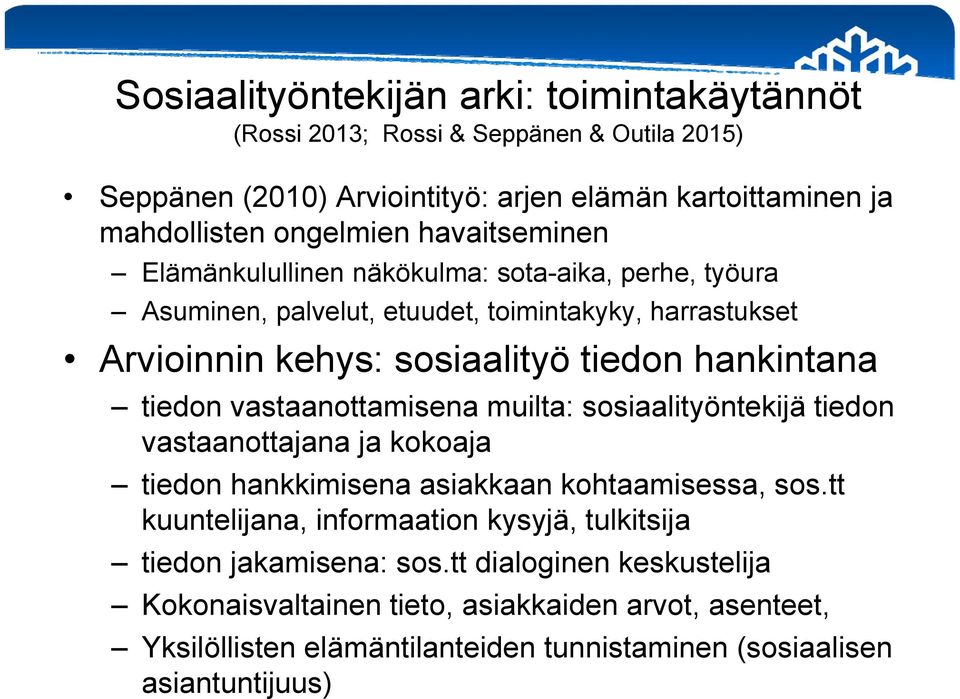 Sosiaalityöntekijän arki: toimintakäytännöt
(Rossi 2013; Rossi & Seppänen & Outila 2015)

• Seppänen (2010) Arviointityö: arjen elämän kartoittaminen ja mahdollisten ongelmien havaitseminen
– Elämänkulullinen näkökulma: sota-aika, perhe, työura
– Asuminen, palvelut, etuudet, toimintakyky, harrastukset

• Arvioinnin kehys: sosiaalityö tiedon hankintana
– tiedon vastaanottamisena muilta: sosiaalityöntekijä tiedon vastaanottajana ja kokoaja
– tiedon hankkimisena asiakkaan kohtaamisessa, sos.tt kuuntelijana, informaation kysyjä, tulkitsija
– tiedon jakamisena: sos.tt dialoginen keskustelija
– Kokonaisvaltainen tieto, asiakkaiden arvot, asenteet,
– Yksilöllisten elämäntilanteiden tunnistaminen (sosiaalisen asiantuntijuus)